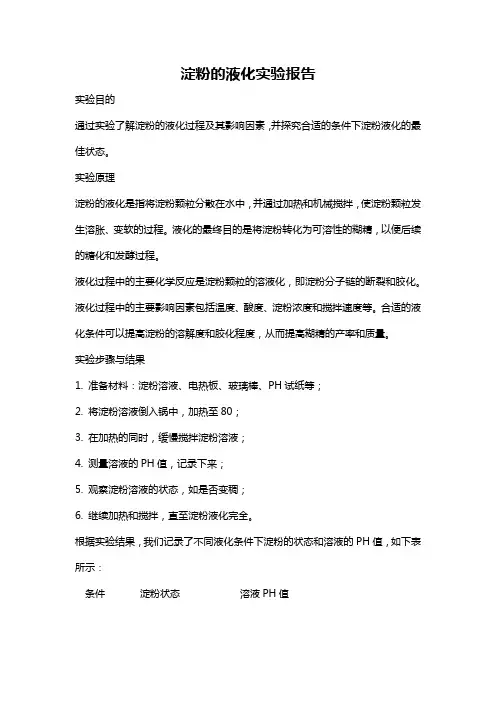 淀粉的液化实验报告

实验目的

通过实验了解淀粉的液化过程及其影响因素，并探究合适的条件下淀粉液化的最佳状态。

实验原理

淀粉的液化是指将淀粉颗粒分散在水中，并通过加热和机械搅拌，使淀粉颗粒发生溶胀、变软的过程。液化的最终目的是将淀粉转化为可溶性的糊精，以便后续的糖化和发酵过程。

液化过程中的主要化学反应是淀粉颗粒的溶液化，即淀粉分子链的断裂和胶化。液化过程中的主要影响因素包括温度、酸度、淀粉浓度和搅拌速度等。合适的液化条件可以提高淀粉的溶解度和胶化程度，从而提高糊精的产率和质量。

实验步骤与结果

1. 准备材料：淀粉溶液、电热板、玻璃棒、PH 试纸等；

2. 将淀粉溶液倒入锅中，加热至 80；

3. 在加热的同时，缓慢搅拌淀粉溶液；

4. 测量溶液的 PH 值，记录下来；

5. 观察淀粉溶液的状态，如是否变稠；

6. 继续加热和搅拌，直至淀粉液化完全。

根据实验结果，我们记录了不同液化条件下淀粉的状态和溶液的 PH 值，如下表所示：

| 条件 | 淀粉状态 | 溶液 PH 值 |
|---|---|---|